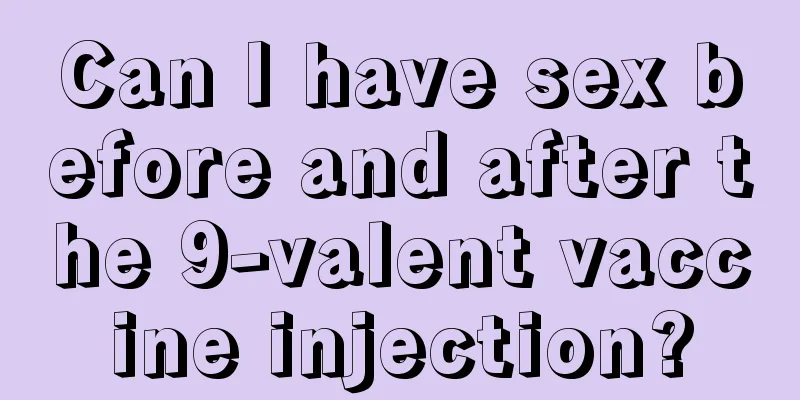 Can I have sex before and after the 9-valent vaccine injection?